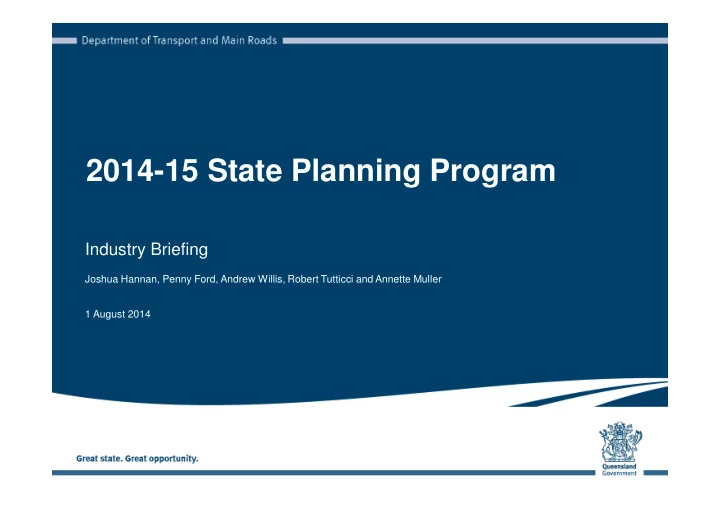 Department of Transport and Main Roads

2014-15 State Planning Program

Industry Briefing

Joshua Hannan, Penny Ford, Andrew Willis, Robert Tutticci and Annette Muller

1 August 2014

Great state. Great opportunity.

Queensland Government